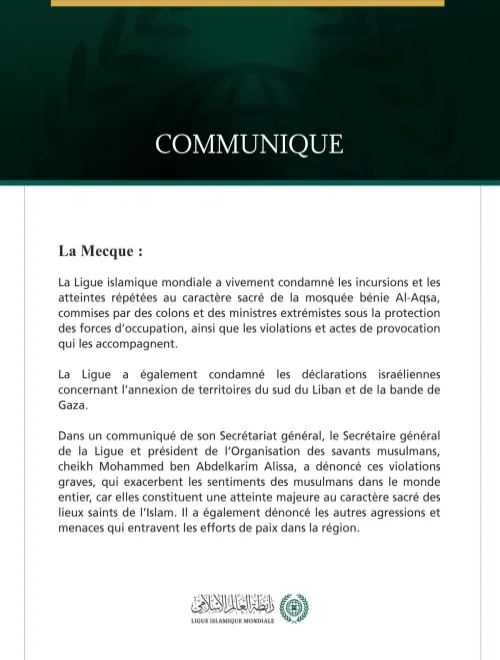 COMMUNIQUE

La Mecque :

La Ligue islamique mondiale a vivement condamné les incursions et les atteintes répétées au caractère sacré de la mosquée bénie Al-Aqsa, commises par des colons et des ministres extrémistes sous la protection des forces d'occupation, ainsi que les violations et actes de provocation qui les accompagnent.

La Ligue a également condamné les déclarations israéliennes concernant l'annexion de territoires du sud du Liban et de la bande de Gaza.

Dans un communiqué de son Secrétariat général, le Secrétaire général de la Ligue et président de l'Organisation des savants musulmans, cheikh Mohammed ben Abdelkarim Alissa, a dénoncé ces violations graves, qui exacerbent les sentiments des musulmans dans le monde entier, car elles constituent une atteinte majeure au caractère sacré des lieux saints de l'Islam. Il a également dénoncé les autres agressions et menaces qui entravent les efforts de paix dans la région.

رابطة العالم الإسلامي
LIGUE ISLAMIQUE MONDIALE